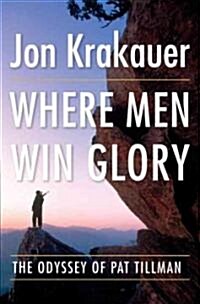 Jon Krakauer

WHERE MEN WIN GLORY

THE ODYSSEY OF PAT TILLMAN